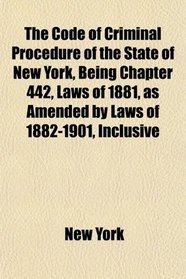 The Code of Criminal Procedure of the State of New York, Being Chapter 442, Laws of 1881, as Amended by Laws of 1882-1901, Inclusive

New York